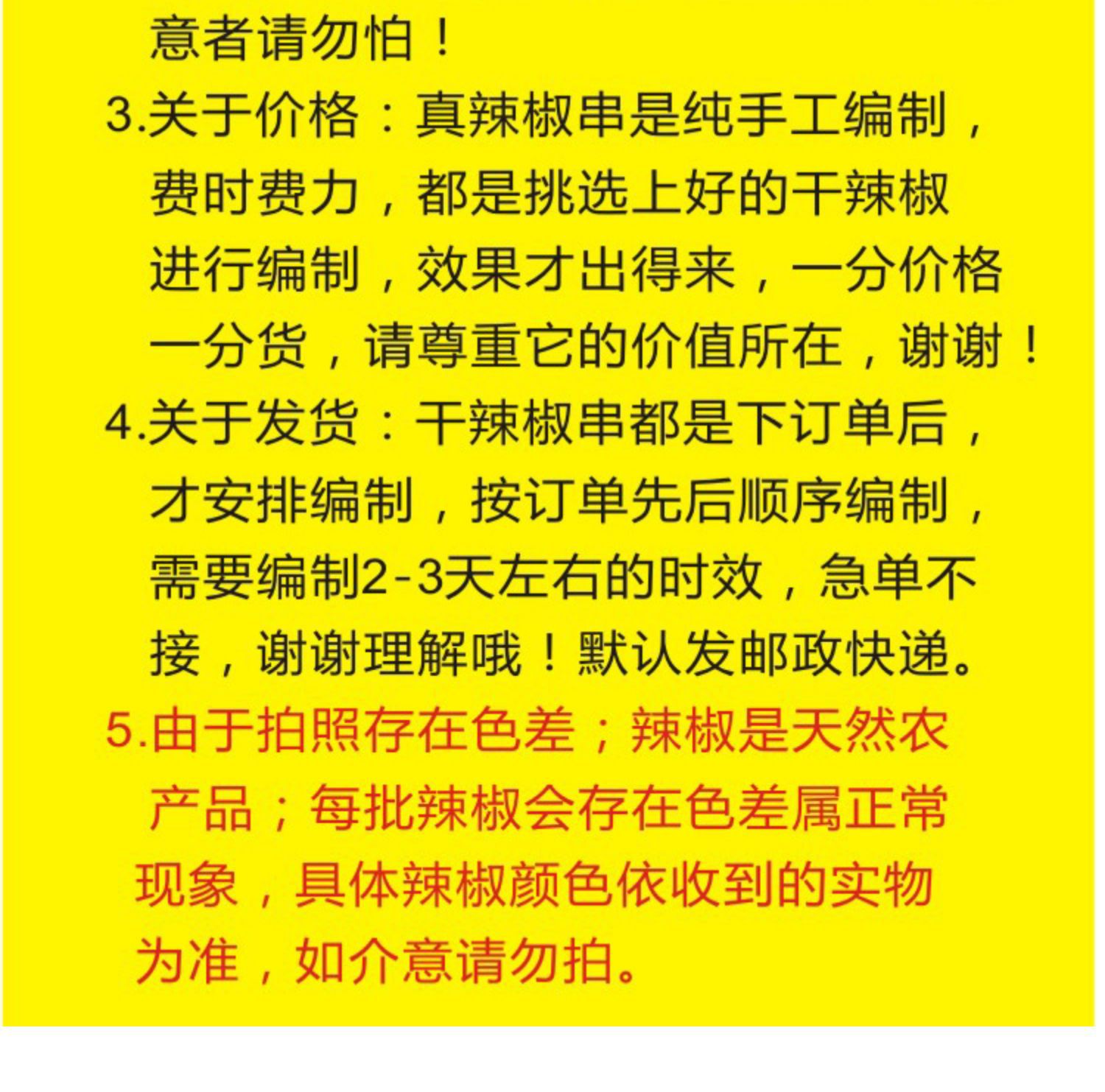 意者请勿怕！

3.关于价格：真辣椒串是纯手工编制，费时费力，都是挑选上好的干辣椒进行编制，效果才出得来，一分价格一分货，请尊重它的价值所在，谢谢！

4.关于发货：干辣椒串都是下订单后，才安排编制，按订单先后顺序编制，需要编制2-3天左右的时效，急单不接，谢谢理解哦！默认发邮政快递。

5.由于拍照存在色差；辣椒是天然农产品；每批辣椒会存在色差属正常现象，具体辣椒颜色依收到的实物为准，如介意请勿拍。